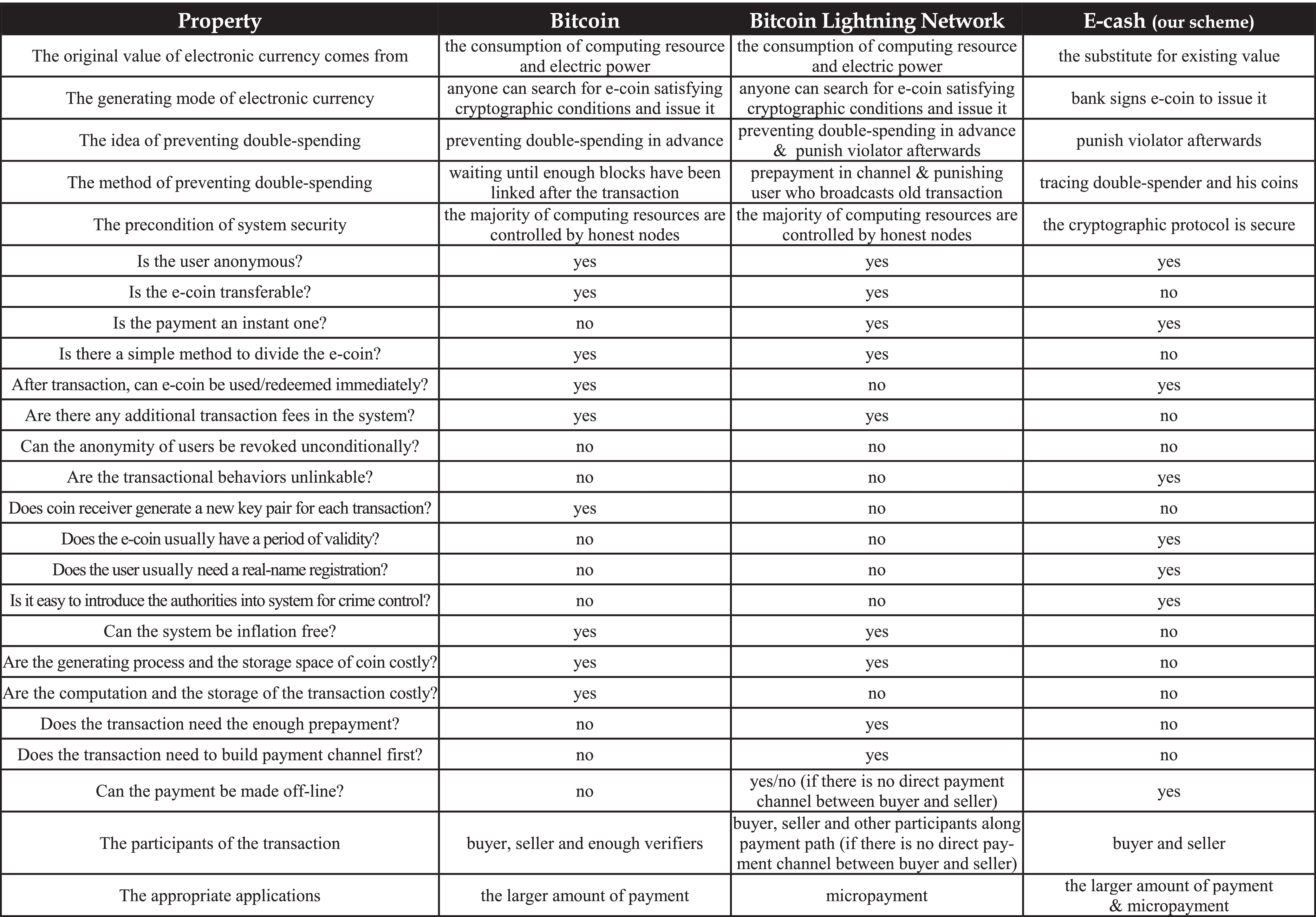 | Property | Bitcoin | Bitcoin Lightning Network | E-cash (our scheme) |
|---|---|---|---|
| The original value of electronic currency comes from | the consumption of computing resource and electric power | the consumption of computing resource and electric power | the substitute for existing value |
| The generating mode of electronic currency | anyone can search for e-coin satisfying cryptographic conditions and issue it | anyone can search for e-coin satisfying cryptographic conditions and issue it | bank signs e-coin to issue it |
| The idea of preventing double-spending | preventing double-spending in advance | preventing double-spending in advance & punish violator afterwards | punish violator afterwards |
| The method of preventing double-spending | waiting until enough blocks have been linked after the transaction | prepayment in channel & punishing user who broadcasts old transaction | tracing double-spender and his coins |
| The precondition of system security | the majority of computing resources are controlled by honest nodes | the majority of computing resources are controlled by honest nodes | the cryptographic protocol is secure |
| Is the user anonymous? | yes | yes | yes |
| Is the e-coin transferable? | yes | yes | no |
| Is the payment an instant one? | no | yes | yes |
| Is there a simple method to divide the e-coin? | yes | yes | no |
| After transaction, can e-coin be used/redeemed immediately? | yes | no | yes |
| Are there any additional transaction fees in the system? | yes | yes | no |
| Can the anonymity of users be revoked unconditionally? | no | no | no |
| Are the transactional behaviors unlinkable? | no | no | yes |
| Does coin receiver generate a new key pair for each transaction? | yes | no | no |
| Does the e-coin usually have a period of validity? | no | no | yes |
| Does the user usually need a real-name registration? | no | no | yes |
| Is it easy to introduce the authorities into system for crime control? | no | no | yes |
| Can the system be inflation free? | yes | yes | no |
| Are the generating process and the storage space of coin costly? | yes | yes | no |
| Are the computation and the storage of the transaction costly? | yes | no | no |
| Does the transaction need the enough prepayment? | no | yes | no |
| Does the transaction need to build payment channel first? | no | yes | no |
| Can the payment be made off-line? | no | yes/no (if there is no direct payment channel between buyer and seller) | yes |
| The participants of the transaction | buyer, seller and enough verifiers | buyer, seller and other participants along payment path (if there is no direct payment channel between buyer and seller) | buyer and seller |
| The appropriate applications | the larger amount of payment | micropayment | the larger amount of payment & micropayment |